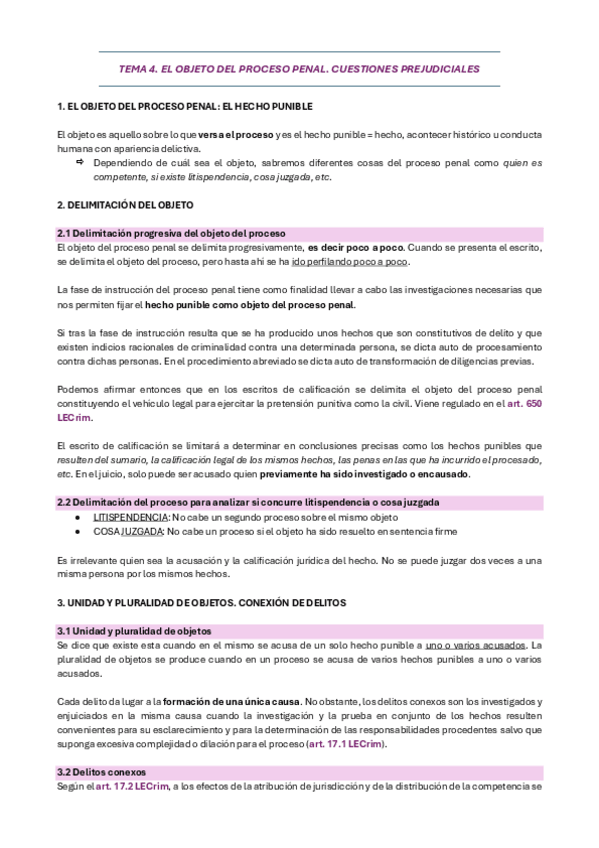 TEMA 4. EL OBJETO DEL PROCESO PENAL. CUESTIONES PREJUDICIALES

1. EL OBJETO DEL PROCESO PENAL: EL HECHO PUNIBLE

El objeto es aquello sobre lo que versa el proceso y es el hecho punible = hecho, acontecer histórico u conducta humana con apariencia delictiva.

⇨ Dependiendo de cuál sea el objeto, sabremos diferentes cosas del proceso penal como quien es competente, si existe litispendencia, cosa juzgada, etc.

2. DELIMITACIÓN DEL OBJETO

2.1 Delimitación progresiva del objeto del proceso

El objeto del proceso penal se delimita progresivamente, es decir poco a poco. Cuando se presenta el escrito, se delimita el objeto del proceso, pero hasta ahí se ha ido perfilando poco a poco.

La fase de instrucción del proceso penal tiene como finalidad llevar a cabo las investigaciones necesarias que nos permiten fijar el hecho punible como objeto del proceso penal.

Si tras la fase de instrucción resulta que se ha producido unos hechos que son constitutivos de delito y que existen indicios racionales de criminalidad contra una determinada persona, se dicta auto de procesamiento contra dichas personas. En el procedimiento abreviado se dicta auto de transformación de diligencias previas.

Podemos afirmar entonces que en los escritos de calificación se delimita el objeto del proceso penal constituyendo el vehículo legal para ejercitar la pretensión punitiva como la civil. Viene regulado en el art. 650 LECrim.

El escrito de calificación se limitará a determinar en conclusiones precisas como los hechos punibles que resulten del sumario, la calificación legal de los mismos hechos, las penas en las que ha incurrido el procesado, etc. En el juicio, solo puede ser acusado quien previamente ha sido investigado o encausado.

2.2 Delimitación del proceso para analizar si concurre litispendencia o cosa juzgada

• LITISPENDENCIA: No cabe un segundo proceso sobre el mismo objeto
• COSA JUZGADA: No cabe un proceso si el objeto ha sido resuelto en sentencia firme

Es irrelevante quien sea la acusación y la calificación jurídica del hecho. No se puede juzgar dos veces a una misma persona por los mismos hechos.

3. UNIDAD Y PLURALIDAD DE OBJETOS. CONEXIÓN DE DELITOS

3.1 Unidad y pluralidad de objetos

Se dice que existe esta cuando en el mismo se acusa de un solo hecho punible a uno o varios acusados. La pluralidad de objetos se produce cuando en un proceso se acusa de varios hechos punibles a uno o varios acusados.

Cada delito da lugar a la formación de una única causa. No obstante, los delitos conexos son los investigados y enjuiciados en la misma causa cuando la investigación y la prueba en conjunto de los hechos resulten convenientes para su esclarecimiento y para la determinación de las responsabilidades procedentes salvo que suponga excesiva complejidad o dilación para el proceso (art. 17.1 LECrim).

3.2 Delitos conexos

Según el art. 17.2 LECrim, a los efectos de la atribución de jurisdicción y de la distribución de la competencia se